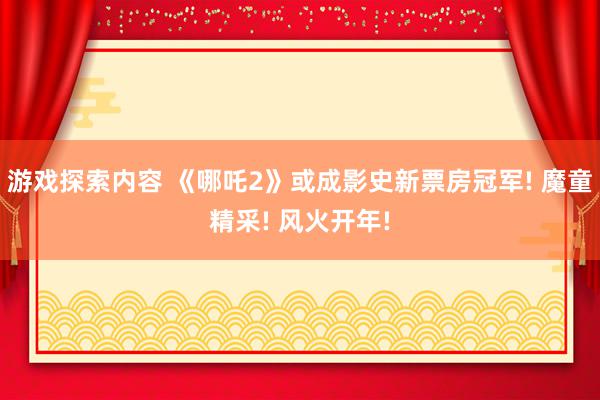 游戏探索内容 《哪吒2》或成影史新票房冠军! 魔童精采! 风火开年!